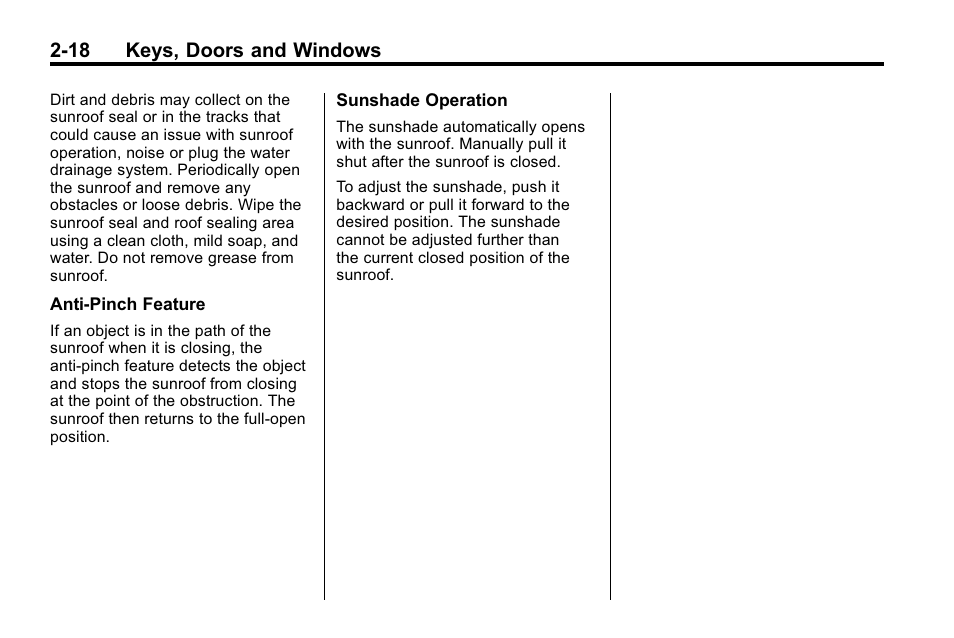 2-18 Keys, Doors and Windows

Dirt and debris may collect on the sunroof seal or in the tracks that could cause an issue with sunroof operation, noise or plug the water drainage system. Periodically open the sunroof and remove any obstacles or loose debris. Wipe the sunroof seal and roof sealing area using a clean cloth, mild soap, and water. Do not remove grease from sunroof.

Anti-Pinch Feature

If an object is in the path of the sunroof when it is closing, the anti-pinch feature detects the object and stops the sunroof from closing at the point of the obstruction. The sunroof then returns to the full-open position.

Sunshade Operation

The sunshade automatically opens with the sunroof. Manually pull it shut after the sunroof is closed.

To adjust the sunshade, push it backward or pull it forward to the desired position. The sunshade cannot be adjusted further than the current closed position of the sunroof.